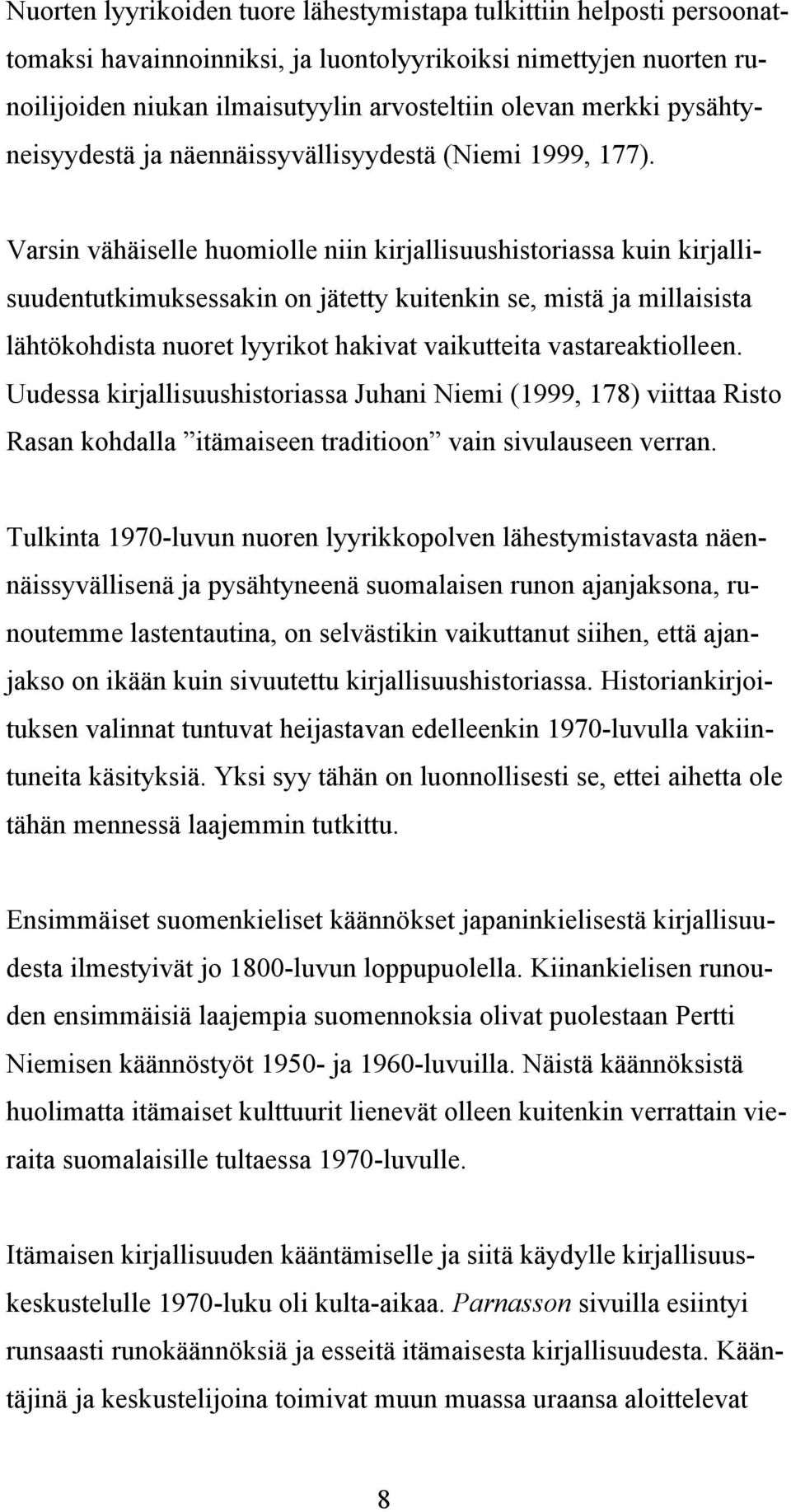 Nuorten lyyrikoiden tuore lähestymistapa tulkittiin helposti persoonattomaksi havainnoinniksi, ja luontolyyrikoiksi nimettyjen nuorten runoilijoiden niukan ilmaisutyylin arvosteltiin olevan merkki pysähtyneisyydestä ja näennäissyvällisyydestä (Niemi 1999, 177).

Varsin vähäiselle huomiolle niin kirjallisuushistoriassa kuin kirjallisuudentutkimuksessakin on jätetty kuitenkin se, mistä ja millaisista lähtökohdista nuoret lyyrikot hakivat vaikutteita vastareaktiolleen. Uudessa kirjallisuushistoriassa Juhani Niemi (1999, 178) viittaa Risto Rasan kohdalla ”itämaiseen traditioon” vain sivulauseen verran.

Tulkinta 1970-luvun nuoren lyyrikkopolven lähestymistavasta näennäissyvällisenä ja pysähtyneenä suomalaisen runon ajanjaksona, runoutemme lastentautina, on selvästikin vaikuttanut siihen, että ajanjakso on ikään kuin sivuutettu kirjallisuushistoriassa. Historiankirjoituksen valinnat tuntuvat heijastavan edelleenkin 1970-luvulla vakiintuneita käsityksiä. Yksi syy tähän on luonnollisesti se, ettei aihetta ole tähän mennessä laajemmin tutkittu.

Ensimmäiset suomenkieliset käännökset japaninkielisestä kirjallisuudesta ilmestyivät jo 1800-luvun loppupuolella. Kiinankielisen runouden ensimmäisiä laajempia suomennoksia olivat puolestaan Pertti Niemisen käännöstyöt 1950- ja 1960-luvuilla. Näistä käännöksistä huolimatta itämaiset kulttuurit lienevät olleen kuitenkin verrattain vieraita suomalaisille tultaessa 1970-luvulle.

Itämaisen kirjallisuuden kääntämiselle ja siitä käydylle kirjallisuuskeskustelulle 1970-luku oli kulta-aikaa. Parnasson sivuilla esiintyi runsaasti runokäännöksiä ja esseitä itämaisesta kirjallisuudesta. Kääntäjinä ja keskustelijoina toimivat muun muassa uraansa aloittelevat

8